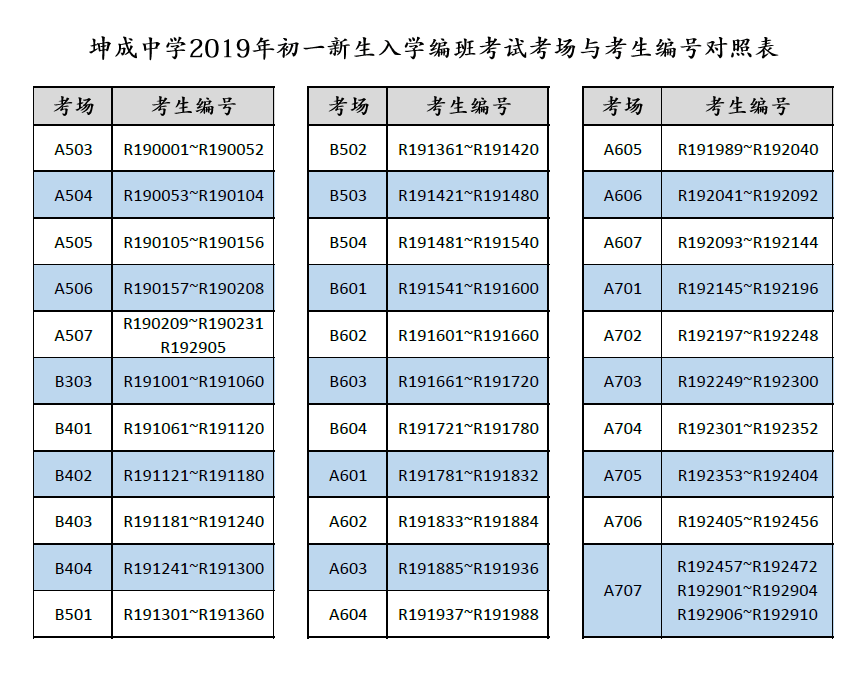 坤成中学2019年初一新生入学编班考试考场与考生编号对照表

| 考场 | 考生编号 |
|---|---|
| A503 | R190001~R190052 |
| A504 | R190053~R190104 |
| A505 | R190105~R190156 |
| A506 | R190157~R190208 |
| A507 | R190209~R190231 R192905 |
| B303 | R191001~R191060 |
| B401 | R191061~R191120 |
| B402 | R191121~R191180 |
| B403 | R191181~R191240 |
| B404 | R191241~R191300 |
| B501 | R191301~R191360 |

| 考场 | 考生编号 |
|---|---|
| B502 | R191361~R191420 |
| B503 | R191421~R191480 |
| B504 | R191481~R191540 |
| B601 | R191541~R191600 |
| B602 | R191601~R191660 |
| B603 | R191661~R191720 |
| B604 | R191721~R191780 |
| A601 | R191781~R191832 |
| A602 | R191833~R191884 |
| A603 | R191885~R191936 |
| A604 | R191937~R191988 |

| 考场 | 考生编号 |
|---|---|
| A605 | R191989~R192040 |
| A606 | R192041~R192092 |
| A607 | R192093~R192144 |
| A701 | R192145~R192196 |
| A702 | R192197~R192248 |
| A703 | R192249~R192300 |
| A704 | R192301~R192352 |
| A705 | R192353~R192404 |
| A706 | R192405~R192456 |
| A707 | R192457~R192472 R192901~R192904 R192906~R192910 |